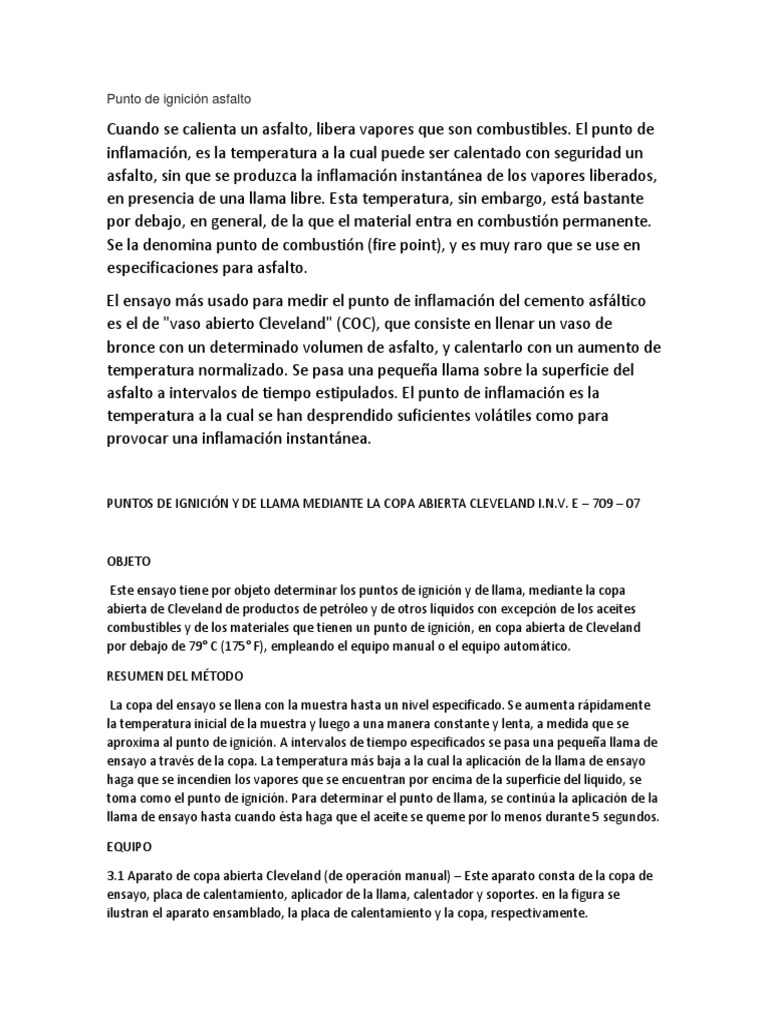 Punto de ignición asfalto

Cuando se calienta un asfalto, libera vapores que son combustibles. El punto de inflamación, es la temperatura a la cual puede ser calentado con seguridad un asfalto, sin que se produzca la inflamación instantánea de los vapores liberados, en presencia de una llama libre. Esta temperatura, sin embargo, está bastante por debajo, en general, de la que el material entra en combustión permanente. Se la denomina punto de combustión (fire point), y es muy raro que se use en especificaciones para asfalto.

El ensayo más usado para medir el punto de inflamación del cemento asfáltico es el de "vaso abierto Cleveland" (COC), que consiste en llenar un vaso de bronce con un determinado volumen de asfalto, y calentarlo con un aumento de temperatura normalizado. Se pasa una pequeña llama sobre la superficie del asfalto a intervalos de tiempo estipulados. El punto de inflamación es la temperatura a la cual se han desprendido suficientes volátiles como para provocar una inflamación instantánea.

PUNTOS DE IGNICIÓN Y DE LLAMA MEDIANTE LA COPA ABIERTA CLEVELAND I.N.V. E – 709 – 07

OBJETO

Este ensayo tiene por objeto determinar los puntos de ignición y de llama, mediante la copa abierta de Cleveland de productos de petróleo y de otros líquidos con excepción de los aceites combustibles y de los materiales que tienen un punto de ignición, en copa abierta de Cleveland por debajo de 79° C (175° F), empleando el equipo manual o el equipo automático.

RESUMEN DEL MÉTODO

La copa del ensayo se llena con la muestra hasta un nivel especificado. Se aumenta rápidamente la temperatura inicial de la muestra y luego a una manera constante y lenta, a medida que se aproxima al punto de ignición. A intervalos de tiempo especificados se pasa una pequeña llama de ensayo a través de la copa. La temperatura más baja a la cual la aplicación de la llama de ensayo haga que se incendien los vapores que se encuentran por encima de la superficie del líquido, se toma como el punto de ignición. Para determinar el punto de llama, se continúa la aplicación de la llama de ensayo hasta cuando ésta haga que el aceite se queme por lo menos durante 5 segundos.

EQUIPO

3.1 Aparato de copa abierta Cleveland (de operación manual) – Este aparato consta de la copa de ensayo, placa de calentamiento, aplicador de la llama, calentador y soportes. en la figura se ilustran el aparato ensamblado, la placa de calentamiento y la copa, respectivamente.